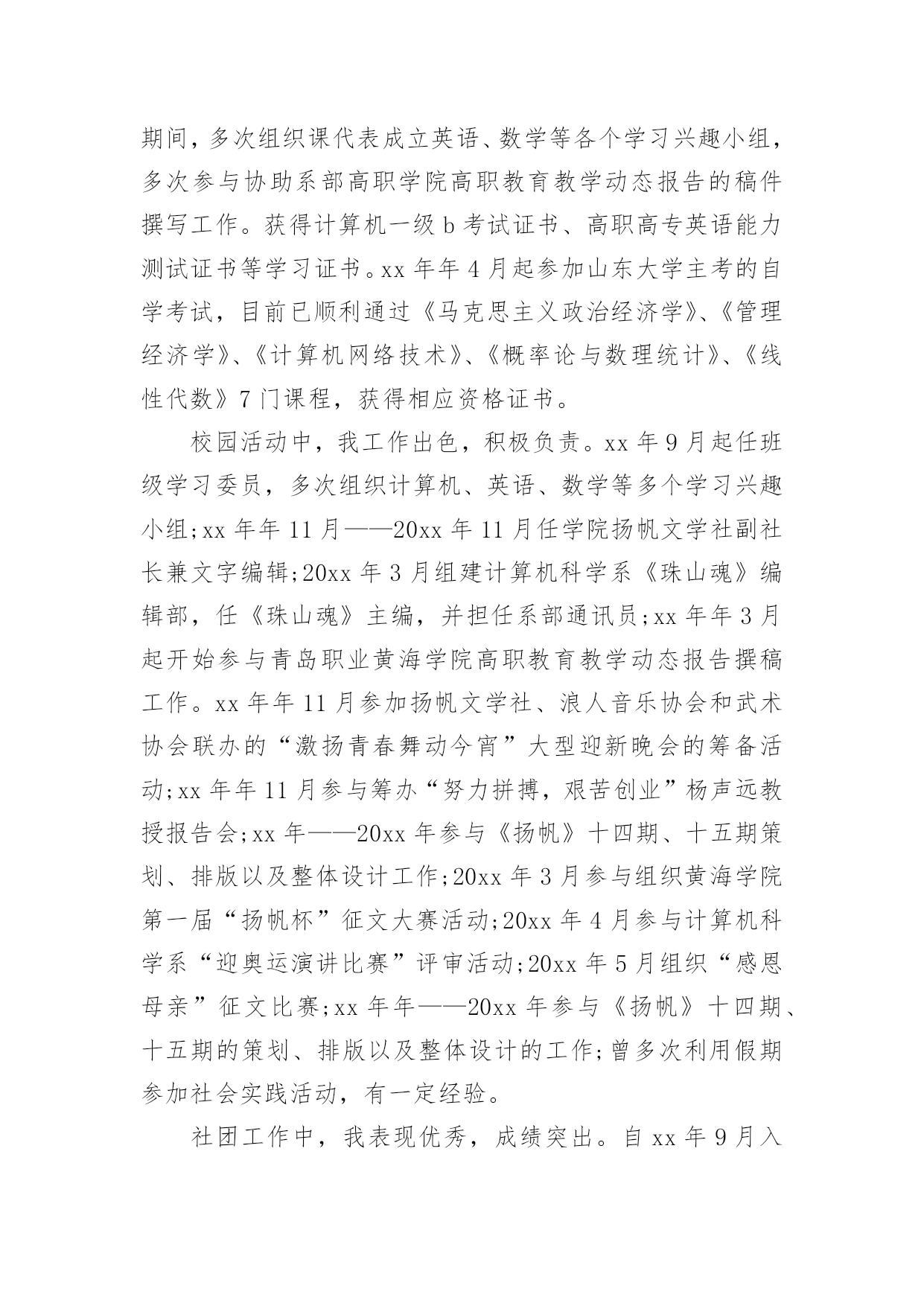 期间，多次组织课代表成立英语、数学等各个学习兴趣小组，多次参与协助系部高职学院高职教育教学动态报告的稿件撰写工作。获得计算机一级 b 考试证书、高职高专英语能力测试证书等学习证书。xx 年年 4 月起参加山东大学主考的自学考试，目前已顺利通过《马克思主义政治经济学》、《管理经济学》、《计算机网络技术》、《概率论与数理统计》、《线性代数》7 门课程，获得相应资格证书。

校园活动中，我工作出色，积极负责。xx 年 9 月起任班级学习委员，多次组织计算机、英语、数学等多个学习兴趣小组;xx 年年 11 月——20xx 年 11 月任学院扬帆文学社副社长兼文字编辑;20xx 年 3 月组建计算机科学系《珠山魂》编辑部，任《珠山魂》主编，并担任系部通讯员;xx 年年 3 月起开始参与青岛职业黄海学院高职教育教学动态报告撰稿工作。xx 年年 11 月参加扬帆文学社、浪人音乐协会和武术协会联办的“激扬青春舞动今宵”大型迎新晚会的筹备活动;xx 年年 11 月参与筹办“努力拼搏，艰苦创业”杨声远教授报告会;xx 年——20xx 年参与《扬帆》十四期、十五期策划、排版以及整体设计工作;20xx 年 3 月参与组织黄海学院第一届“扬帆杯”征文大赛活动;20xx 年 4 月参与计算机科学系“迎奥运演讲比赛”评审活动;20xx 年 5 月组织“感恩母亲”征文比赛;xx 年年——20xx 年参与《扬帆》十四期、十五期的策划、排版以及整体设计的工作;曾多次利用假期参加社会实践活动，有一定经验。

社团工作中，我表现优秀，成绩突出。自 xx 年 9 月入